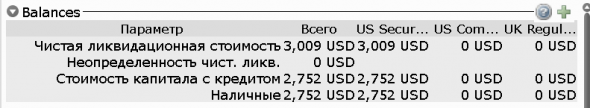 Balances

| Параметр | Всего | US Secur... | US Com... | UK Regul... |
|---|---|---|---|---|
| Чистая ликвидационная стоимость | 3,009 USD | 3,009 USD | 0 USD | 0 USD |
| Неопределенность чист. ликв. | 0 USD | | | |
| Стоимость капитала с кредитом | 2,752 USD | 2,752 USD | 0 USD | 0 USD |
| Наличные | 2,752 USD | 2,752 USD | 0 USD | 0 USD |